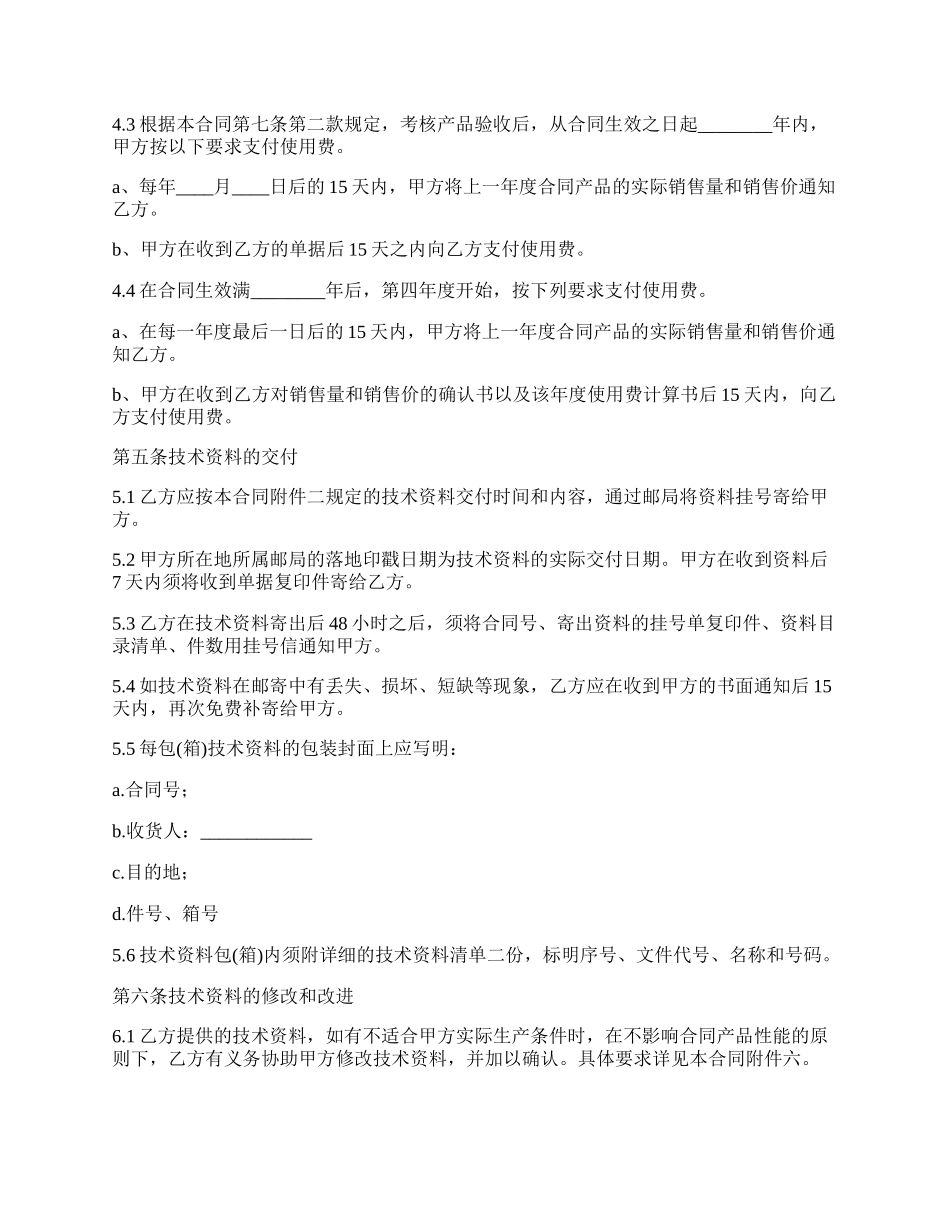 4.3 根据本合同第七条第二款规定，考核产品验收后，从合同生效之日起________年内，甲方按以下要求支付使用费。

a、每年____月____日后的 15 天内，甲方将上一年度合同产品的实际销售量和销售价通知乙方。

b、甲方在收到乙方的单据后 15 天之内向乙方支付使用费。

4.4 在合同生效满________年后，第四年度开始，按下列要求支付使用费。

a、在每一年度最后一日后的 15 天内，甲方将上一年度合同产品的实际销售量和销售价通知乙方。

b、甲方在收到乙方对销售量和销售价的确认书以及该年度使用费计算书后 15 天内，向乙方支付使用费。

第五条技术资料的交付

5.1 乙方应按本合同附件二规定的技术资料交付时间和内容，通过邮局将资料挂号寄给甲方。

5.2 甲方所在地所属邮局的落地印戳日期为技术资料的实际交付日期。甲方在收到资料后 7 天内须将收到单据复印件寄给乙方。

5.3 乙方在技术资料寄出后 48 小时之后，须将合同号、寄出资料的挂号单复印件、资料目录清单、件数用挂号信通知甲方。

5.4 如技术资料在邮寄中有丢失、损坏、短缺等现象，乙方应在收到甲方的书面通知后 15 天内，再次免费补寄给甲方。

5.5 每包(箱)技术资料的包装封面上应写明：

a.合同号；

b.收货人：____________

c.目的地；

d.件号、箱号

5.6 技术资料包(箱)内须附详细的技术资料清单二份，标明序号、文件代号、名称和号码。

第六条技术资料的修改和改进

6.1 乙方提供的技术资料，如有不适合甲方实际生产条件时，在不影响合同产品性能的原则下，乙方有义务协助甲方修改技术资料，并加以确认。具体要求详见本合同附件六。